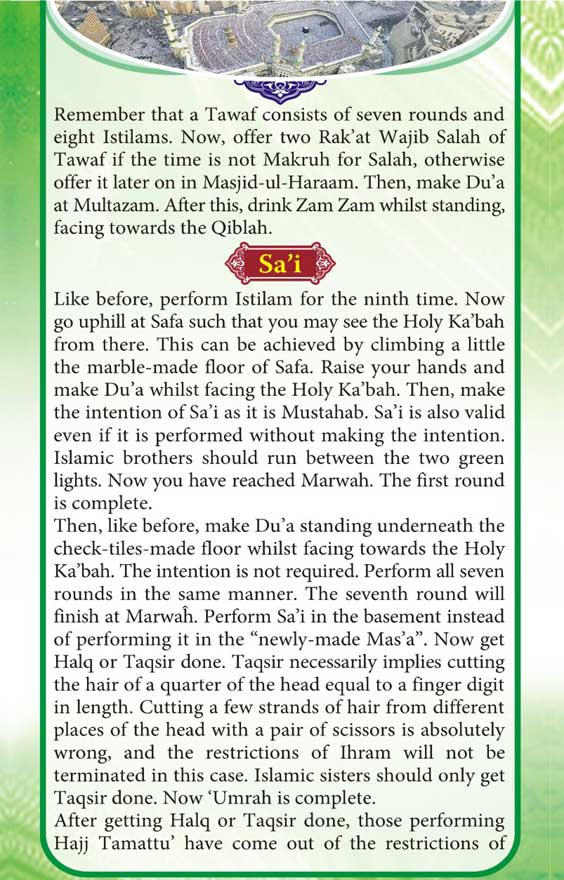 Remember that a Tawaf consists of seven rounds and eight Istilams. Now, offer two Rak'at Wajib Salah of Tawaf if the time is not Makruh for Salah, otherwise offer it later on in Masjid-ul-Haraam. Then, make Du'a at Multazam. After this, drink Zam Zam whilst standing, facing towards the Qiblah.

Sa'i

Like before, perform Istilam for the ninth time. Now go uphill at Safa such that you may see the Holy Ka'bah from there. This can be achieved by climbing a little the marble-made floor of Safa. Raise your hands and make Du'a whilst facing the Holy Ka'bah. Then, make the intention of Sa'i as it is Mustahab. Sa'i is also valid even if it is performed without making the intention. Islamic brothers should run between the two green lights. Now you have reached Marwah. The first round is complete.

Then, like before, make Du'a standing underneath the check-tiles-made floor whilst facing towards the Holy Ka'bah. The intention is not required. Perform all seven rounds in the same manner. The seventh round will finish at Marwaĥ. Perform Sa'i in the basement instead of performing it in the "newly-made Mas'a". Now get Halq or Taqsir done. Taqsir necessarily implies cutting the hair of a quarter of the head equal to a finger digit in length. Cutting a few strands of hair from different places of the head with a pair of scissors is absolutely wrong, and the restrictions of Ihram will not be terminated in this case. Islamic sisters should only get Taqsir done. Now 'Umrah is complete.

After getting Halq or Taqsir done, those performing Hajj Tamattu' have come out of the restrictions of